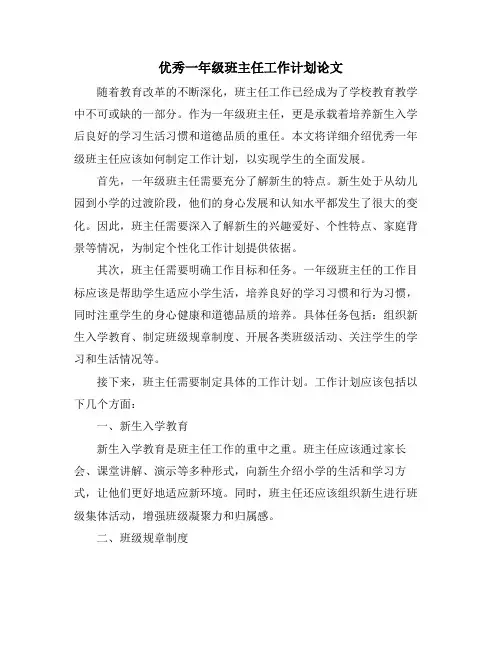 优秀一年级班主任工作计划论文

随着教育改革的不断深化，班主任工作已经成为了学校教育教学中不可或缺的一部分。作为一年级班主任，更是承载着培养新生入学后良好的学习生活习惯和道德品质的重任。本文将详细介绍优秀一年级班主任应该如何制定工作计划，以实现学生的全面发展。

首先，一年级班主任需要充分了解新生的特点。新生处于从幼儿园到小学的过渡阶段，他们的身心发展和认知水平都发生了很大的变化。因此，班主任需要深入了解新生的兴趣爱好、个性特点、家庭背景等情况，为制定个性化工作计划提供依据。

其次，班主任需要明确工作目标和任务。一年级班主任的工作目标应该是帮助学生适应小学生活，培养良好的学习习惯和行为习惯，同时注重学生的身心健康和道德品质的培养。具体任务包括：组织新生入学教育、制定班级规章制度、开展各类班级活动、关注学生的学习和生活情况等。

接下来，班主任需要制定具体的工作计划。工作计划应该包括以下几个方面：

一、新生入学教育

新生入学教育是班主任工作的重中之重。班主任应该通过家长会、课堂讲解、演示等多种形式，向新生介绍小学的生活和学习方式，让他们更好地适应新环境。同时，班主任还应该组织新生进行班级集体活动，增强班级凝聚力和归属感。

二、班级规章制度